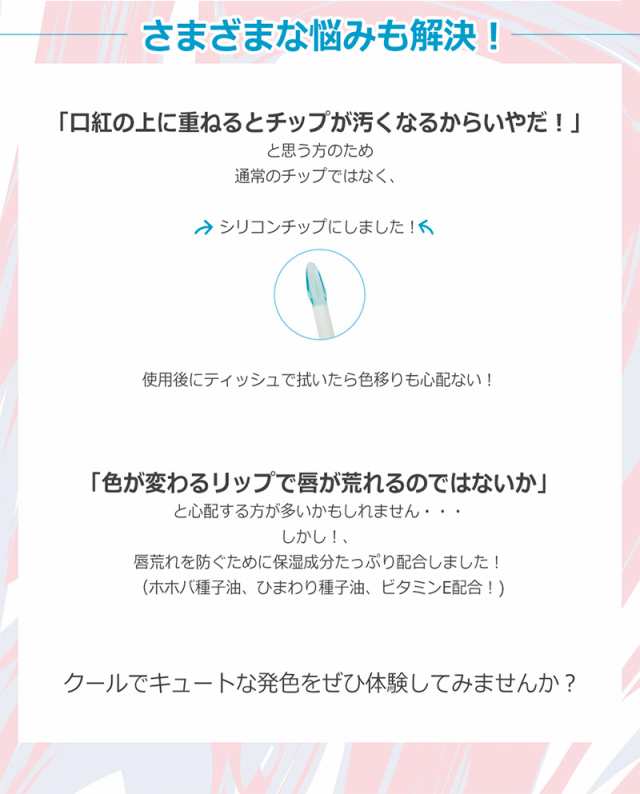 さまざまな悩みも解決！

「口紅の上に重ねるとチップが汚くなるからいやだ！」
と思う方のため
通常のチップではなく、

シリコンチップにしました！

使用後にティッシュで拭いたら色移りも心配ない！

「色が変わるリップで唇が荒れるのではないか」
と心配する方が多いかもしれません・・・
しかし！、
唇荒れを防ぐために保湿成分たっぷり配合しました！
（ホホバ種子油、ひまわり種子油、ビタミンE配合！）

クールでキュートな発色をぜひ体験してみませんか？